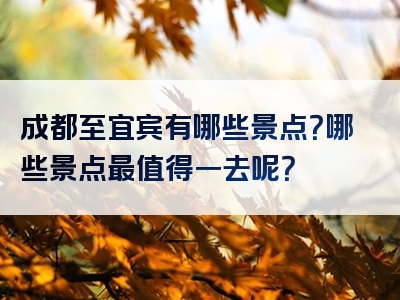 成都至宜宾有哪些景点?哪些景点最值得一去呢?